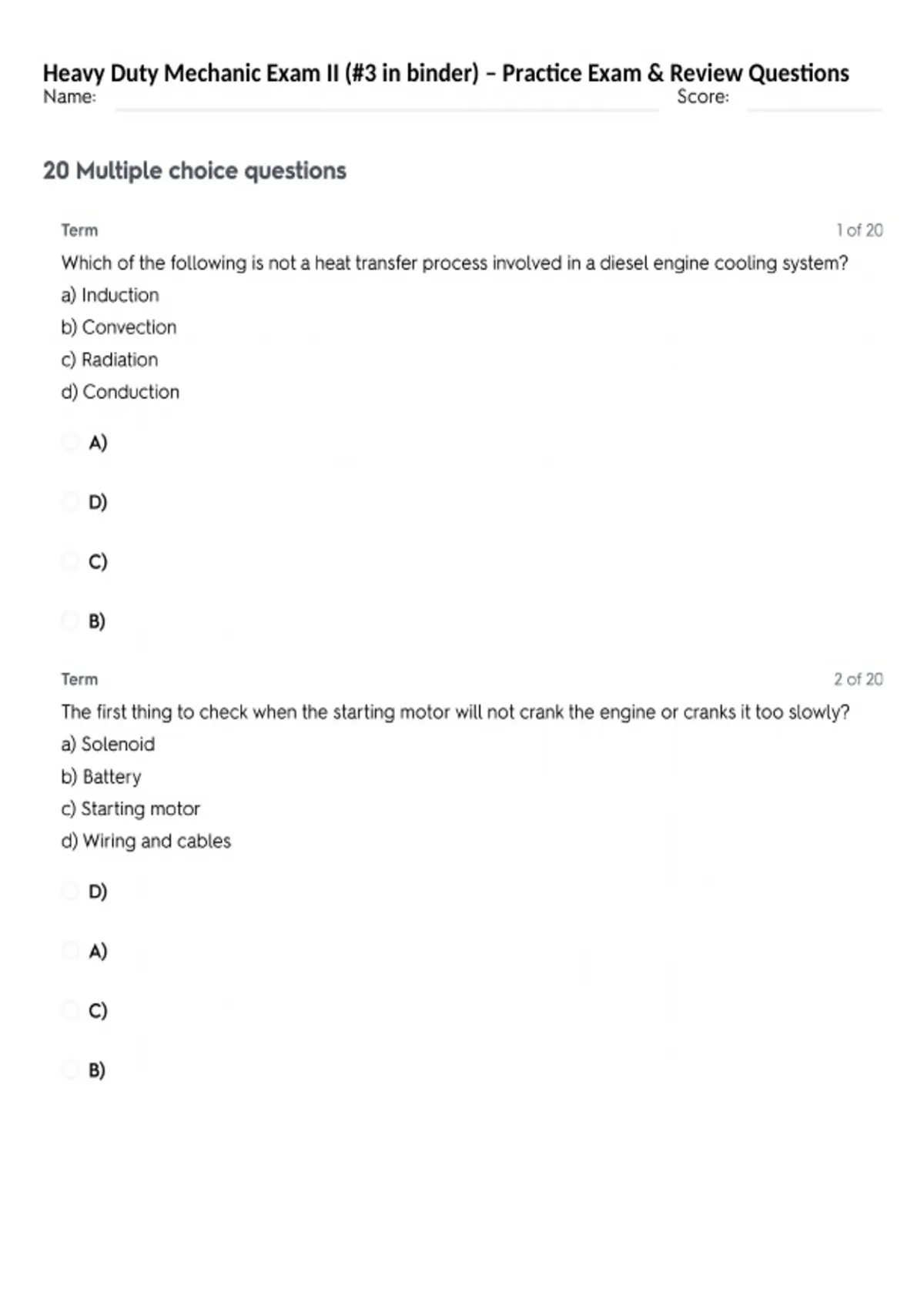 Heavy Duty Mechanic Exam II (#3 in binder) – Practice Exam & Review Questions
Name: ____ Score: ____

20 Multiple choice questions

Term
1 of 20

Which of the following is not a heat transfer process involved in a diesel engine cooling system?
a) Induction
b) Convection
c) Radiation
d) Conduction

A)

D)

C)

B)

Term
2 of 20

The first thing to check when the starting motor will not crank the engine or cranks it too slowly?
a) Solenoid
b) Battery
c) Starting motor
d) Wiring and cables

D)

A)

C)

B)